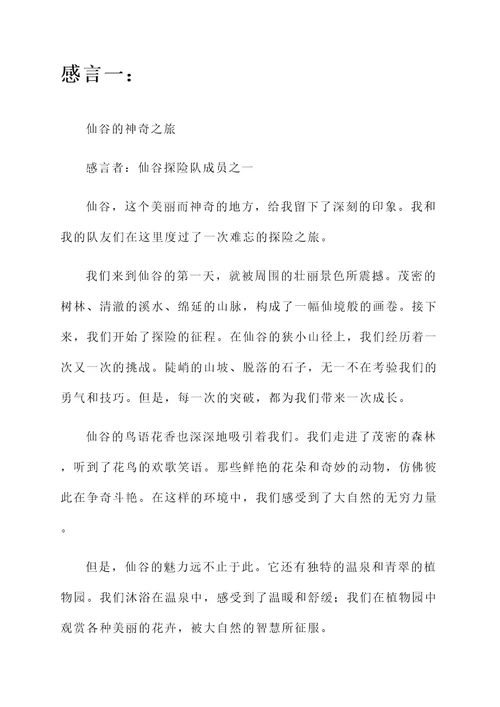 感言一：

仙谷的神奇之旅

感言者：仙谷探险队成员之一

仙谷，这个美丽而神奇的地方，给我留下了深刻的印象。我和我的队友们在这里度过了一次难忘的探险之旅。

我们来到仙谷的第一天，就被周围的壮丽景色所震撼。茂密的树林、清澈的溪水、绵延的山脉，构成了一幅仙境般的画卷。接下来，我们开始了探险的征程。在仙谷的狭小山径上，我们经历着一次又一次的挑战。陡峭的山坡、脱落的石子，无一不在考验我们的勇气和技巧。但是，每一次的突破，都为我们带来一次成长。

仙谷的鸟语花香也深深地吸引着我们。我们走进了茂密的森林，听到了花鸟的欢歌笑语。那些鲜艳的花朵和奇妙的动物，仿佛彼此在争奇斗艳。在这样的环境中，我们感受到了大自然的无穷力量。

但是，仙谷的魅力远不止于此。它还有独特的温泉和青翠的植物园。我们沐浴在温泉中，感受到了温暖和舒缓；我们在植物园中观赏各种美丽的花卉，被大自然的智慧所征服。